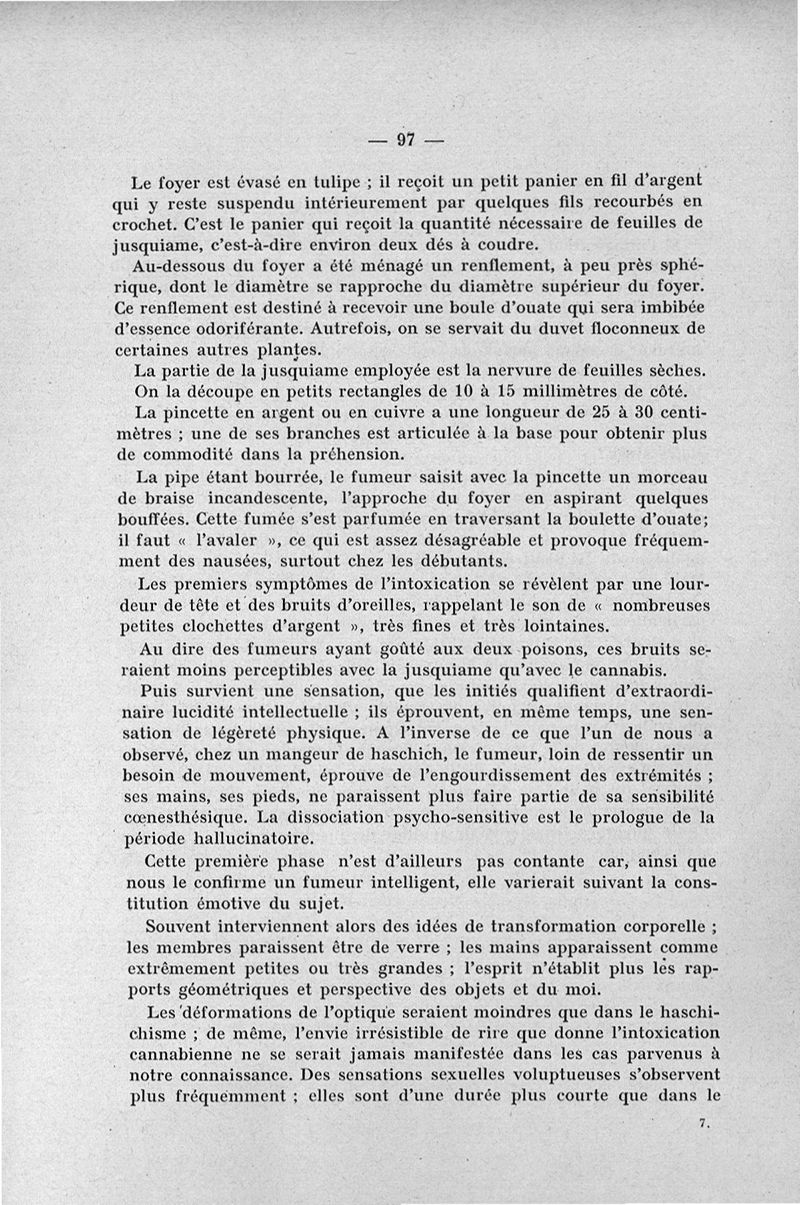 — 97 —

Le foyer est évasé en tulipe ; il reçoit un petit panier en fil d'argent qui y reste suspendu intérieurement par quelques fils recourbés en crochet. C'est le panier qui reçoit la quantité nécessaire de feuilles de jusquiame, c'est-à-dire environ deux dés à coudre.

Au-dessous du foyer a été ménagé un renflement, à peu près sphérique, dont le diamètre se rapproche du diamètre supérieur du foyer. Ce renflement est destiné à recevoir une boule d'ouate qui sera imbibée d'essence odoriférante. Autrefois, on se servait du duvet floconneux de certaines autres plantes.

La partie de la jusquiame employée est la nervure de feuilles sèches. On la découpe en petits rectangles de 10 à 15 millimètres de côté.

La pincette en argent ou en cuivre a une longueur de 25 à 30 centimètres ; une de ses branches est articulée à la base pour obtenir plus de commodité dans la préhension.

La pipe étant bourrée, le fumeur saisit avec la pincette un morceau de braise incandescente, l'approche du foyer en aspirant quelques bouffées. Cette fumée s'est parfumée en traversant la boulette d'ouate; il faut « l'avaler », ce qui est assez désagréable et provoque fréquemment des nausées, surtout chez les débutants.

Les premiers symptômes de l'intoxication se révèlent par une lourdeur de tête et des bruits d'oreilles, rappelant le son de « nombreuses petites clochettes d'argent », très fines et très lointaines.

Au dire des fumeurs ayant goûté aux deux poisons, ces bruits seraient moins perceptibles avec la jusquiame qu'avec le cannabis.

Puis survient une sensation, que les initiés qualifient d'extraordinaire lucidité intellectuelle ; ils éprouvent, en même temps, une sensation de légèreté physique. A l'inverse de ce que l'un de nous a observé, chez un mangeur de haschich, le fumeur, loin de ressentir un besoin de mouvement, éprouve de l'engourdissement des extrémités ; ses mains, ses pieds, ne paraissent plus faire partie de sa sensibilité cœnesthésique. La dissociation psycho-sensitive est le prologue de la période hallucinatoire.

Cette première phase n'est d'ailleurs pas contante car, ainsi que nous le confirme un fumeur intelligent, elle varierait suivant la constitution émotive du sujet.

Souvent interviennent alors des idées de transformation corporelle ; les membres paraissent être de verre ; les mains apparaissent comme extrêmement petites ou très grandes ; l'esprit n'établit plus les rapports géométriques et perspective des objets et du moi.

Les déformations de l'optique seraient moindres que dans le haschichisme ; de même, l'envie irrésistible de rire que donne l'intoxication cannabienne ne se serait jamais manifestée dans les cas parvenus à notre connaissance. Des sensations sexuelles voluptueuses s'observent plus fréquemment ; elles sont d'une durée plus courte que dans le

7.